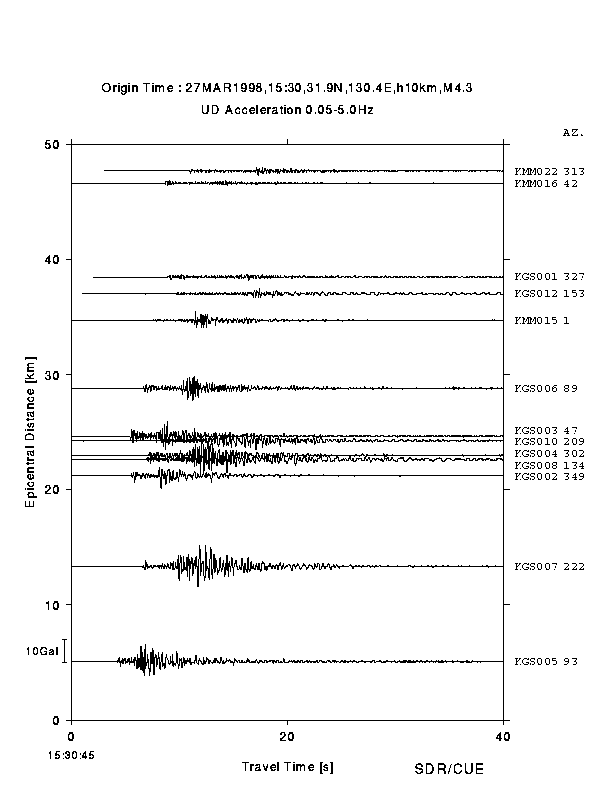 Origin Time : 27MAR1998,15:30,31.9N,130.4E,h10km,M4.3
UD Acceleration 0.05-5.0Hz

AZ.

50
40
30
20
10
0

Epicentral Distance [km]

10Gal

KMM022 313
KMM016 42
KGS001 327
KGS012 153
KMM015 1
KGS006 89
KGS003 47
KGS010 209
KGS004 302
KGS008 134
KGS002 349
KGS007 222
KGS005 93

0
20
40
15:30:45
Travel Time [s]
SDR/CUE